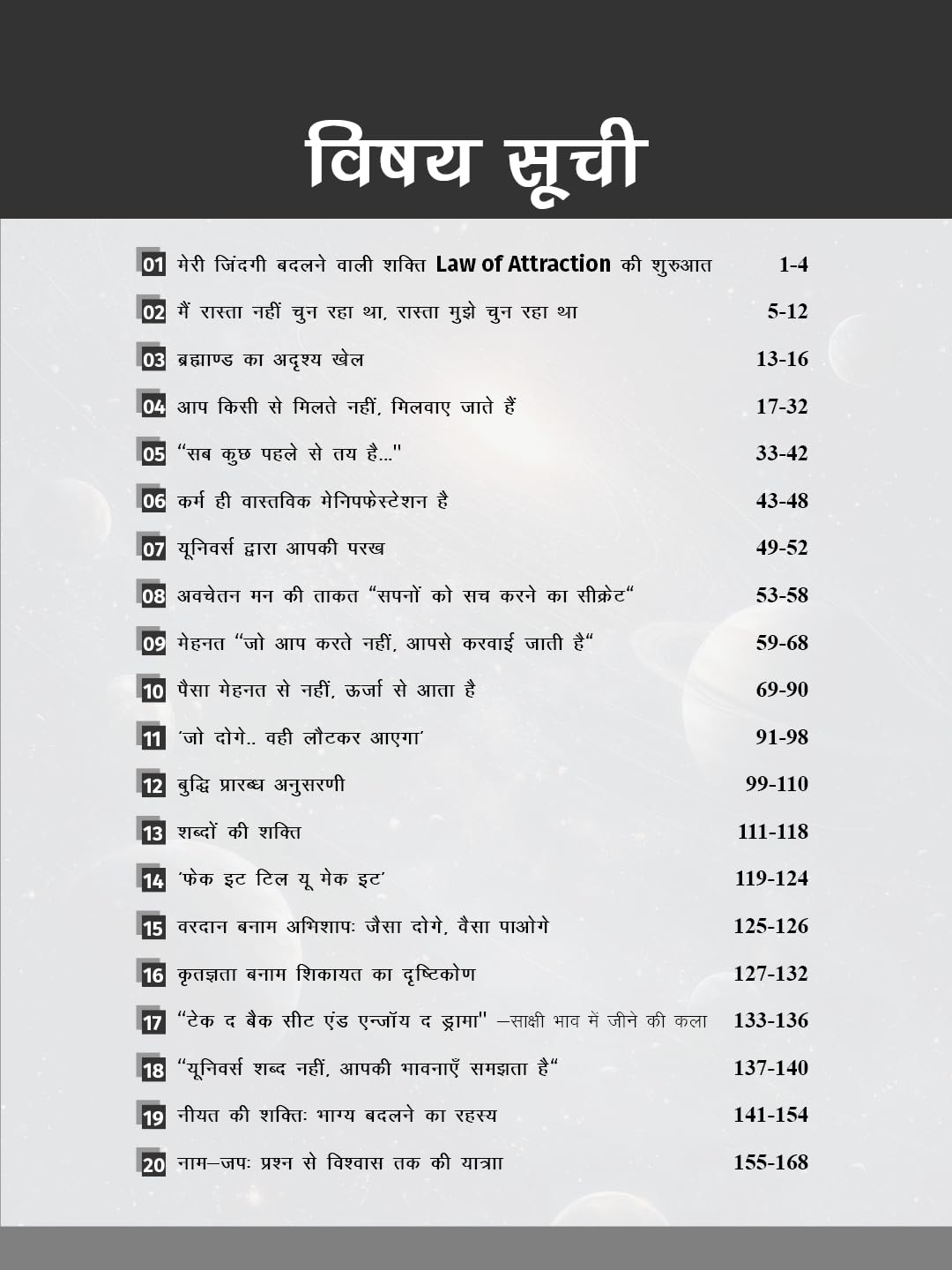 विषय सूची

| | | |
|---|---|---|
| 01 | मेरी जिंदगी बदलने वाली शक्ति Law of Attraction की शुरुआत | 1-4 |
| 02 | मैं रास्ता नहीं चुन रहा था, रास्ता मुझे चुन रहा था | 5-12 |
| 03 | ब्रह्माण्ड का अदृश्य खेल | 13-16 |
| 04 | आप किसी से मिलते नहीं, मिलवाए जाते हैं | 17-32 |
| 05 | "सब कुछ पहले से तय है..." | 33-42 |
| 06 | कर्म ही वास्तविक मेनिफेस्टेशन है | 43-48 |
| 07 | यूनिवर्स द्वारा आपकी परख | 49-52 |
| 08 | अवचेतन मन की ताकत "सपनों को सच करने का सीक्रेट" | 53-58 |
| 09 | मेहनत "जो आप करते नहीं, आपसे करवाई जाती है" | 59-68 |
| 10 | पैसा मेहनत से नहीं, ऊर्जा से आता है | 69-90 |
| 11 | 'जो दोगे.. वही लौटकर आएगा' | 91-98 |
| 12 | बुद्धि प्रारब्ध अनुसरणी | 99-110 |
| 13 | शब्दों की शक्ति | 111-118 |
| 14 | 'फेक इट टिल यू मेक इट' | 119-124 |
| 15 | वरदान बनाम अभिशापः जैसा दोगे, वैसा पाओगे | 125-126 |
| 16 | कृतज्ञता बनाम शिकायत का दृष्टिकोण | 127-132 |
| 17 | "टेक द बैक सीट एंड एन्जॉय द ड्रामा" –साक्षी भाव में जीने की कला | 133-136 |
| 18 | "यूनिवर्स शब्द नहीं, आपकी भावनाएँ समझता है" | 137-140 |
| 19 | नीयत की शक्तिः भाग्य बदलने का रहस्य | 141-154 |
| 20 | नाम–जपः प्रश्न से विश्वास तक की यात्रा | 155-168 |